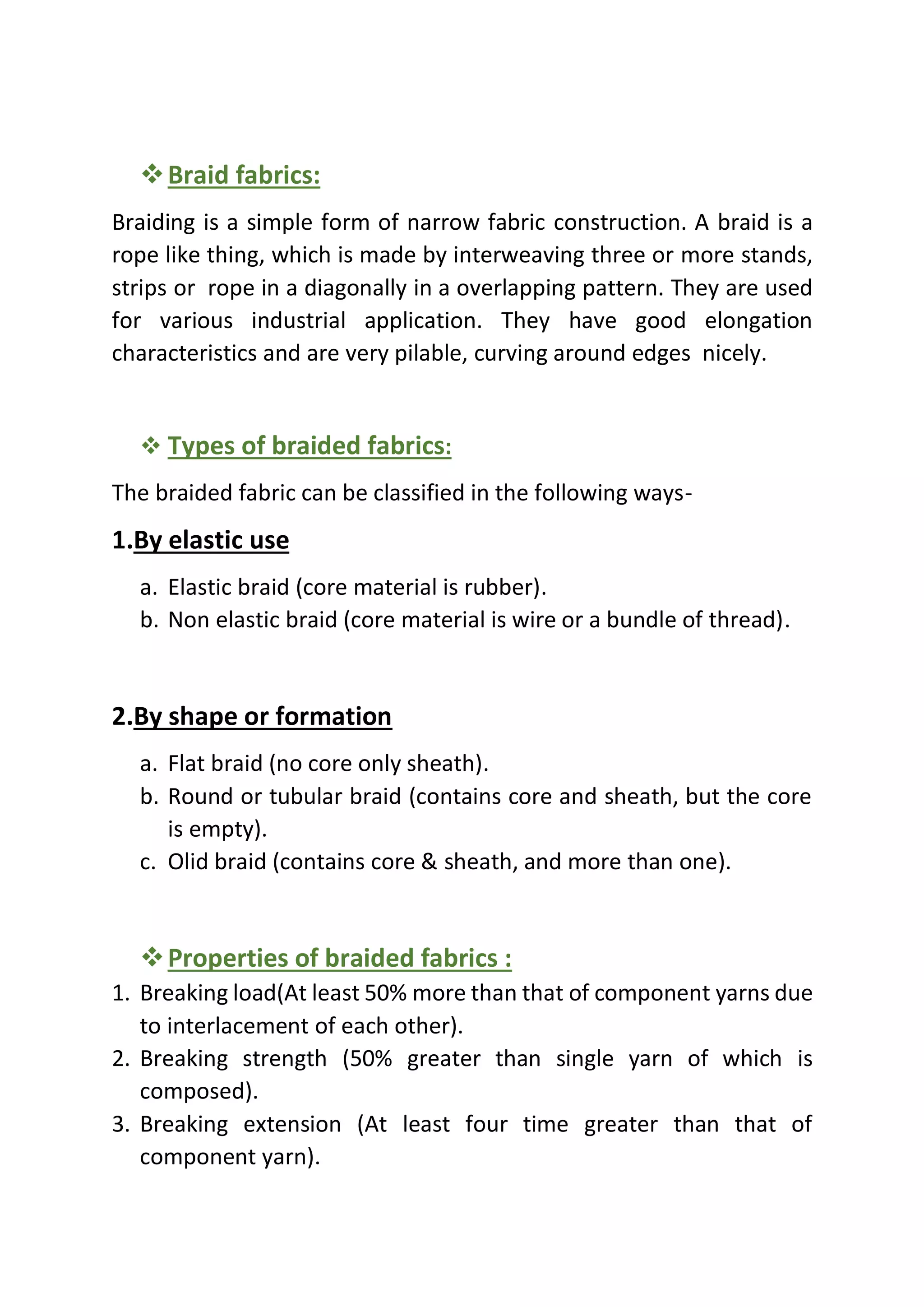 ❖ Braid fabrics:

Braiding is a simple form of narrow fabric construction. A braid is a rope like thing, which is made by interweaving three or more stands, strips or rope in a diagonally in a overlapping pattern. They are used for various industrial application. They have good elongation characteristics and are very pilable, curving around edges nicely.

❖ Types of braided fabrics:

The braided fabric can be classified in the following ways-

1.By elastic use

a. Elastic braid (core material is rubber).
b. Non elastic braid (core material is wire or a bundle of thread).

2.By shape or formation

a. Flat braid (no core only sheath).
b. Round or tubular braid (contains core and sheath, but the core is empty).
c. Olid braid (contains core & sheath, and more than one).

❖ Properties of braided fabrics :

1. Breaking load(At least 50% more than that of component yarns due to interlacement of each other).
2. Breaking strength (50% greater than single yarn of which is composed).
3. Breaking extension (At least four time greater than that of component yarn).